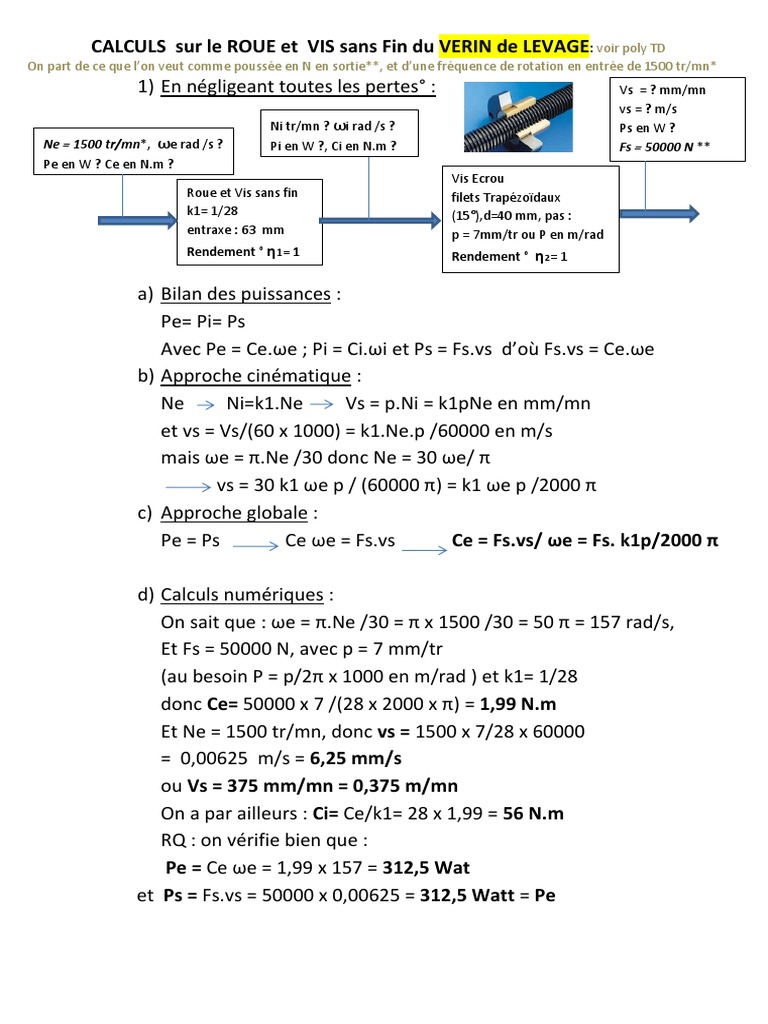 CALCULS sur le ROUE et VIS sans Fin du VERIN de LEVAGE: voir poly TD
On part de ce que l'on veut comme poussée en N en sortie**, et d'une fréquence de rotation en entrée de 1500 tr/mn*

1) En négligeant toutes les pertes° :

Ne = 1500 tr/mn*, ωe rad /s ?
Pe en W ? Ce en N.m ?

Roue et Vis sans fin
k1= 1/28
entraxe : 63 mm
Rendement ° η1= 1

Ni tr/mn ? ωi rad /s ?
Pi en W ?, Ci en N.m ?

Vis Ecrou
filets Trapézoïdaux
(15°),d=40 mm, pas :
p = 7mm/tr ou P en m/rad
Rendement ° η2= 1

Vs = ? mm/mn
vs = ? m/s
Ps en W ?
Fs = 50000 N **

a) Bilan des puissances :
Pe= Pi= Ps
Avec Pe = Ce.ωe ; Pi = Ci.ωi et Ps = Fs.vs d'où Fs.vs = Ce.ωe

b) Approche cinématique :
Ne → Ni=k1.Ne → Vs = p.Ni = k1pNe en mm/mn
et vs = Vs/(60 x 1000) = k1.Ne.p /60000 en m/s
mais ωe = π.Ne /30 donc Ne = 30 ωe/ π
→ vs = 30 k1 ωe p / (60000 π) = k1 ωe p /2000 π

c) Approche globale :
Pe = Ps → Ce ωe = Fs.vs → Ce = Fs.vs/ ωe = Fs. k1p/2000 π

d) Calculs numériques :
On sait que : ωe = π.Ne /30 = π x 1500 /30 = 50 π = 157 rad/s,
Et Fs = 50000 N, avec p = 7 mm/tr
(au besoin P = p/2π x 1000 en m/rad ) et k1= 1/28
donc Ce= 50000 x 7 /(28 x 2000 x π) = 1,99 N.m
Et Ne = 1500 tr/mn, donc vs = 1500 x 7/28 x 60000
= 0,00625 m/s = 6,25 mm/s
ou Vs = 375 mm/mn = 0,375 m/mn
On a par ailleurs : Ci= Ce/k1= 28 x 1,99 = 56 N.m
RQ : on vérifie bien que :
Pe = Ce ωe = 1,99 x 157 = 312,5 Wat
et Ps = Fs.vs = 50000 x 0,00625 = 312,5 Watt = Pe